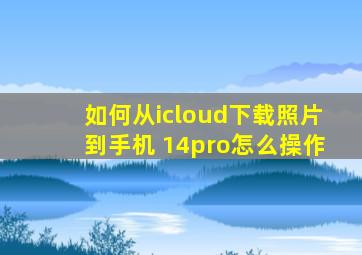 如何从icloud下载照片到手机 14pro怎么操作